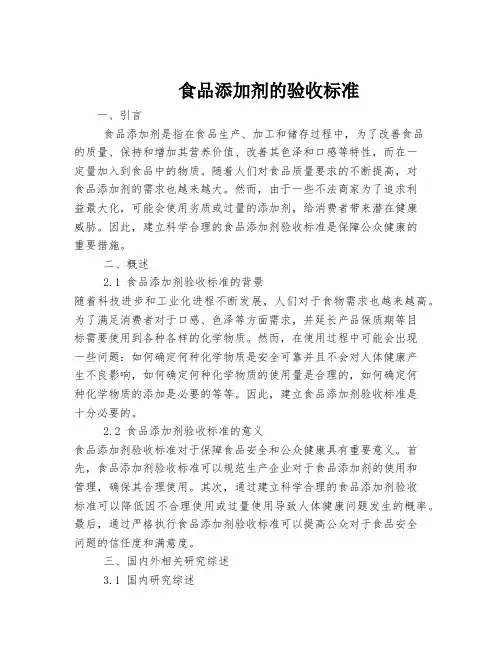 食品添加剂的验收标准

一、引言

食品添加剂是指在食品生产、加工和储存过程中，为了改善食品的质量、保持和增加其营养价值、改善其色泽和口感等特性，而在一定量加入到食品中的物质。随着人们对食品质量要求的不断提高，对食品添加剂的需求也越来越大。然而，由于一些不法商家为了追求利益最大化，可能会使用劣质或过量的添加剂，给消费者带来潜在健康威胁。因此，建立科学合理的食品添加剂验收标准是保障公众健康的重要措施。

二、概述

2.1 食品添加剂验收标准的背景

随着科技进步和工业化进程不断发展，人们对于食物需求也越来越高。为了满足消费者对于口感、色泽等方面需求，并延长产品保质期等目标需要使用到各种各样的化学物质。然而，在使用过程中可能会出现一些问题：如何确定何种化学物质是安全可靠并且不会对人体健康产生不良影响，如何确定何种化学物质的使用量是合理的，如何确定何种化学物质的添加是必要的等等。因此，建立食品添加剂验收标准是十分必要的。

2.2 食品添加剂验收标准的意义

食品添加剂验收标准对于保障食品安全和公众健康具有重要意义。首先，食品添加剂验收标准可以规范生产企业对于食品添加剂的使用和管理，确保其合理使用。其次，通过建立科学合理的食品添加剂验收标准可以降低因不合理使用或过量使用导致人体健康问题发生的概率。最后，通过严格执行食品添加剂验收标准可以提高公众对于食品安全问题的信任度和满意度。

三、国内外相关研究综述

3.1 国内研究综述